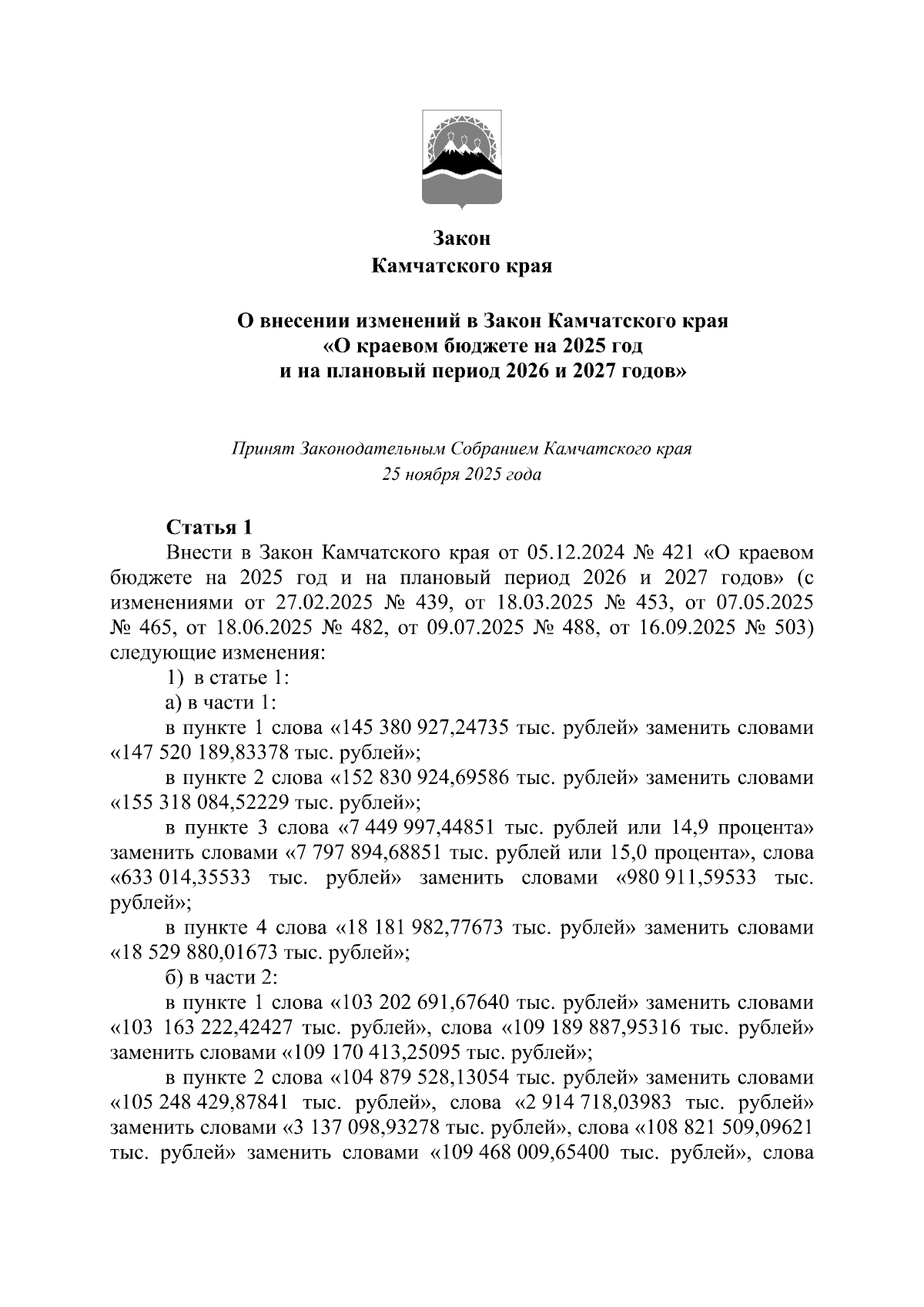 Закон
Камчатского края

О внесении изменений в Закон Камчатского края
«О краевом бюджете на 2025 год
и на плановый период 2026 и 2027 годов»

Принят Законодательным Собранием Камчатского края
25 ноября 2025 года

Статья 1
Внести в Закон Камчатского края от 05.12.2024 № 421 «О краевом бюджете на 2025 год и на плановый период 2026 и 2027 годов» (с изменениями от 27.02.2025 № 439, от 18.03.2025 № 453, от 07.05.2025 № 465, от 18.06.2025 № 482, от 09.07.2025 № 488, от 16.09.2025 № 503) следующие изменения:

1) в статье 1:

а) в части 1:

в пункте 1 слова «145 380 927,24735 тыс. рублей» заменить словами «147 520 189,83378 тыс. рублей»;

в пункте 2 слова «152 830 924,69586 тыс. рублей» заменить словами «155 318 084,52229 тыс. рублей»;

в пункте 3 слова «7 449 997,44851 тыс. рублей или 14,9 процента» заменить словами «7 797 894,68851 тыс. рублей или 15,0 процента», слова «633 014,35533 тыс. рублей» заменить словами «980 911,59533 тыс. рублей»;

в пункте 4 слова «18 181 982,77673 тыс. рублей» заменить словами «18 529 880,01673 тыс. рублей»;

б) в части 2:

в пункте 1 слова «103 202 691,67640 тыс. рублей» заменить словами «103 163 222,42427 тыс. рублей», слова «109 189 887,95316 тыс. рублей» заменить словами «109 170 413,25095 тыс. рублей»;

в пункте 2 слова «104 879 528,13054 тыс. рублей» заменить словами «105 248 429,87841 тыс. рублей», слова «2 914 718,03983 тыс. рублей» заменить словами «3 137 098,93278 тыс. рублей», слова «108 821 509,09621 тыс. рублей» заменить словами «109 468 009,65400 тыс. рублей», слова